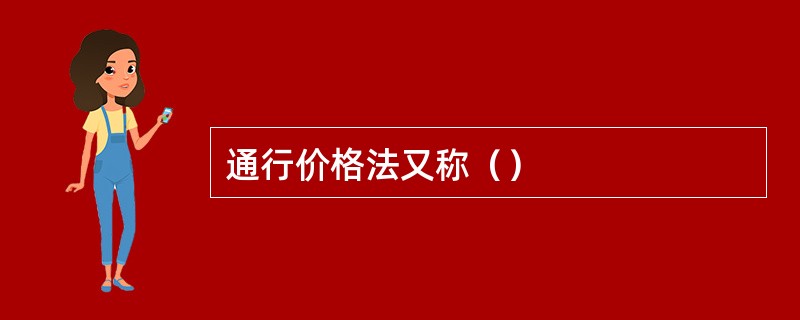 通行价格法又称（）